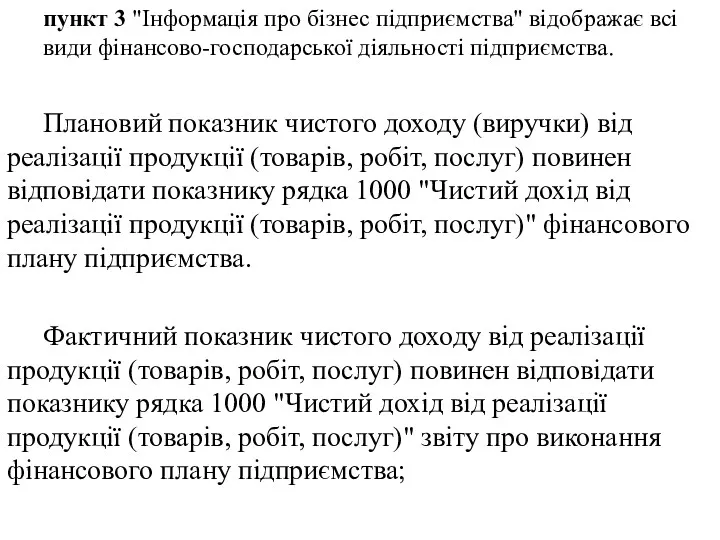 пункт 3 "Інформація про бізнес підприємства" відображає всі види фінансово-господарської діяльності підприємства.

Плановий показник чистого доходу (виручки) від реалізації продукції (товарів, робіт, послуг) повинен відповідати показнику рядка 1000 "Чистий дохід від реалізації продукції (товарів, робіт, послуг)" фінансового плану підприємства.

Фактичний показник чистого доходу від реалізації продукції (товарів, робіт, послуг) повинен відповідати показнику рядка 1000 "Чистий дохід від реалізації продукції (товарів, робіт, послуг)" звіту про виконання фінансового плану підприємства;